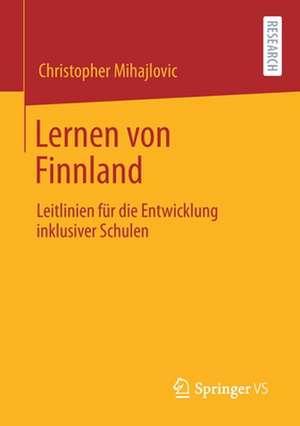 RESEARCH

Christopher Mihajlovic

Lernen von Finnland

Leitlinien für die Entwicklung inklusiver Schulen

Springer VS